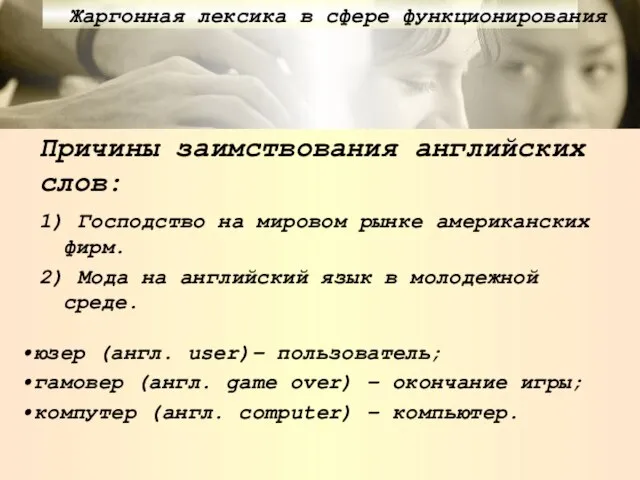 Жаргонная лексика в сфере функционирования

Причины заимствования английских слов:

1) Господство на мировом рынке американских фирм.

2) Мода на английский язык в молодежной среде.

•юзер (англ. user)– пользователь;

•гамовер (англ. game over) – окончание игры;

•компутер (англ. computer) – компьютер.